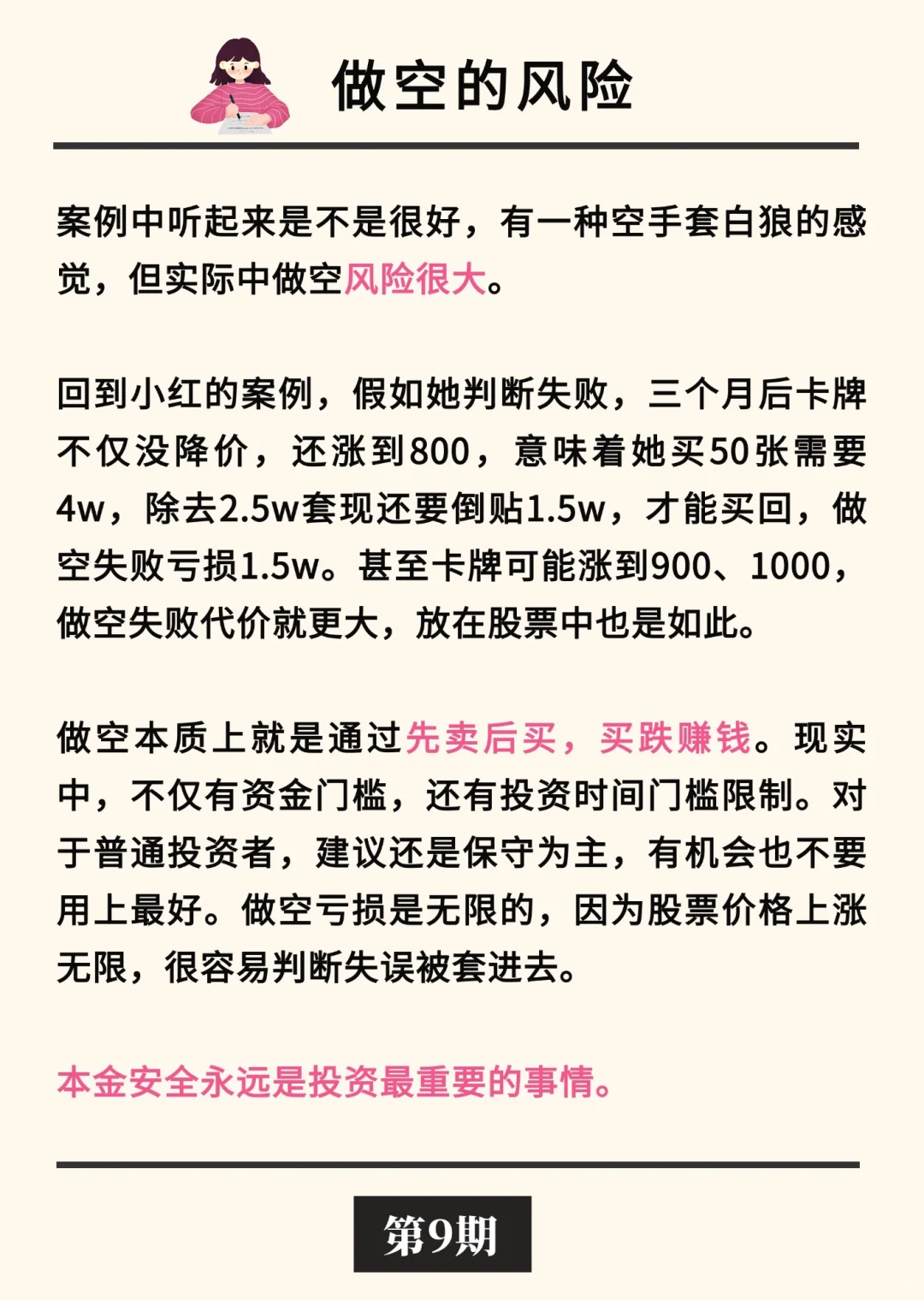 做空的风险

案例中听起来是不是很好，有一种空手套白狼的感觉，但实际中做空风险很大。

回到小红的案例，假如她判断失败，三个月后卡牌不仅没降价，还涨到800，意味着她买50张需要4w，除去2.5w套现还要倒贴1.5w，才能买回，做空失败亏损1.5w。甚至卡牌可能涨到900、1000，做空失败代价就更大，放在股票中也是如此。

做空本质上就是通过先卖后买，买跌赚钱。现实中，不仅有资金门槛，还有投资时间门槛限制。对于普通投资者，建议还是保守为主，有机会也不要用上最好。做空亏损是无限的，因为股票价格上涨无限，很容易判断失误被套进去。

本金安全永远是投资最重要的事情。

第9期